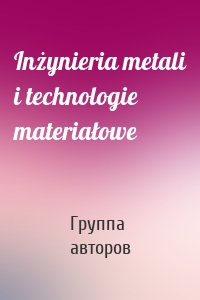 Inżynieria metali i technologie materiałowe

Группа авторов